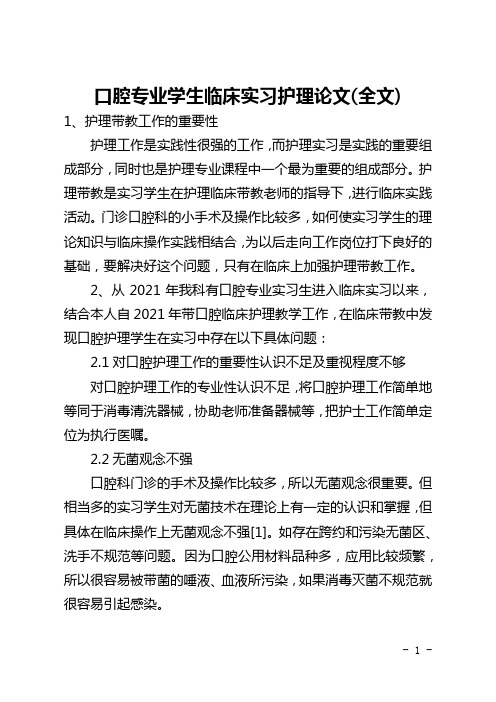 口腔专业学生临床实习护理论文(全文)

1、护理带教工作的重要性

护理工作是实践性很强的工作，而护理实习是实践的重要组成部分，同时也是护理专业课程中一个最为重要的组成部分。护理带教是实习学生在护理临床带教老师的指导下，进行临床实践活动。门诊口腔科的小手术及操作比较多，如何使实习学生的理论知识与临床操作实践相结合，为以后走向工作岗位打下良好的基础，要解决好这个问题，只有在临床上加强护理带教工作。

2、从 2021 年我科有口腔专业实习生进入临床实习以来，结合本人自 2021 年带口腔临床护理教学工作，在临床带教中发现口腔护理学生在实习中存在以下具体问题：

2.1 对口腔护理工作的重要性认识不足及重视程度不够

对口腔护理工作的专业性认识不足，将口腔护理工作简单地等同于消毒清洗器械，协助老师准备器械等，把护士工作简单定位为执行医嘱。

2.2 无菌观念不强

口腔科门诊的手术及操作比较多，所以无菌观念很重要。但相当多的实习学生对无菌技术在理论上有一定的认识和掌握，但具体在临床操作上无菌观念不强[1]。如存在跨约和污染无菌区、洗手不规范等问题。因为口腔公用材料品种多，应用比较频繁，所以很容易被带菌的唾液、血液所污染，如果消毒灭菌不规范就很容易引起感染。

- 1 -